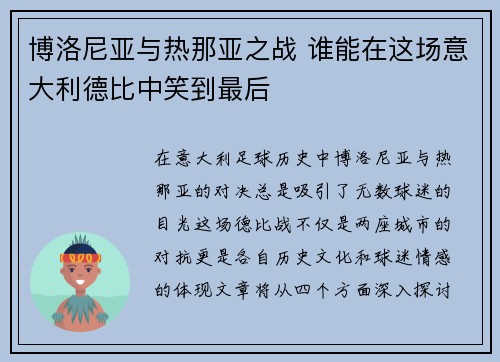 博洛尼亚与热那亚之战 谁能在这场意大利德比中笑到最后

在意大利足球历史中博洛尼亚与热那亚的对决总是吸引了无数球迷的目光这场德比战不仅是两座城市的对抗更是各自历史文化和球迷情感的体现文章将从四个方面深入探讨